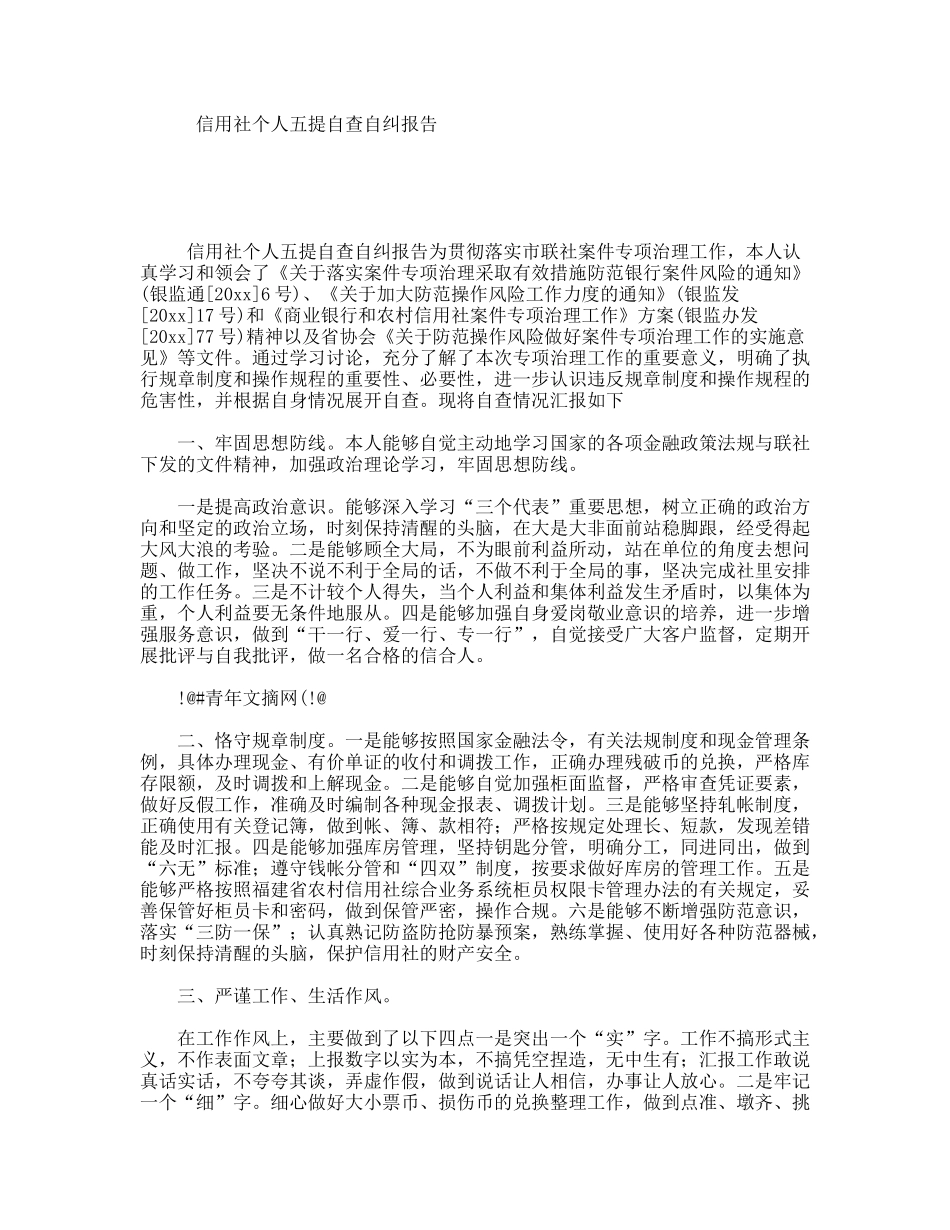 信用社个人五提自查自纠报告

信用社个人五提自查自纠报告为贯彻落实市联社案件专项治理工作，本人认真学习和领会了《关于落实案件专项治理采取有效措施防范银行案件风险的通知》(银监通[20xx]6号)、《关于加大防范操作风险工作力度的通知》(银监发[20xx]17号)和《商业银行和农村信用社案件专项治理工作》方案(银监办发[20xx]77号)精神以及省协会《关于防范操作风险做好案件专项治理工作的实施意见》等文件。通过学习讨论，充分了解了本次专项治理工作的重要意义，明确了执行规章制度和操作规程的重要性、必要性，进一步认识违反规章制度和操作规程的危害性，并根据自身情况展开自查。现将自查情况汇报如下

一、牢固思想防线。本人能够自觉主动地学习国家的各项金融政策法规与联社下发的文件精神，加强政治理论学习，牢固思想防线。

一是提高政治意识。能够深入学习“三个代表”重要思想，树立正确的政治方向和坚定的政治立场，时刻保持清醒的头脑，在大是大非面前站稳脚跟，经受得起大风大浪的考验。二是能够顾全大局，不为眼前利益所动，站在单位的角度去想问题、做工作，坚决不说不利于全局的话，不做不利于全局的事，坚决完成社里安排的工作任务。三是不计较个人得失，当个人利益和集体利益发生矛盾时，以集体为重，个人利益要无条件地服从。四是能够加强自身爱岗敬业意识的培养，进一步增强服务意识，做到“干一行、爱一行、专一行”，自觉接受广大客户监督，定期开展批评与自我批评，做一名合格的信合人。

!@#青年文摘网(!@

二、恪守规章制度。一是能够按照国家金融法令，有关法规制度和现金管理条例，具体办理现金、有价单证的收付和调拨工作，正确办理残破币的兑换，严格库存限额，及时调拨和上解现金。二是能够自觉加强柜面监督，严格审查凭证要素，做好反假工作，准确及时编制各种现金报表、调拨计划。三是能够坚持轧帐制度，正确使用有关登记簿，做到帐、簿、款相符；严格按规定处理长、短款，发现差错能及时汇报。四是能够加强库房管理，坚持钥匙分管，明确分工，同进同出，做到“六无”标准；遵守钱帐分管和“四双”制度，按要求做好库房的管理工作。五是能够严格按照福建省农村信用社综合业务系统柜员权限卡管理办法的有关规定，妥善保管好柜员卡和密码，做到保管严密，操作合规。六是能够不断增强防范意识，落实“三防一保”；认真熟记防盗防抢防暴预案，熟练掌握、使用好各种防范器械，时刻保持清醒的头脑，保护信用社的财产安全。

三、严谨工作、生活作风。

在工作作风上，主要做到了以下四点一是突出一个“实”字。工作不搞形式主义，不作表面文章；上报数字以实为本，不搞凭空捏造，无中生有；汇报工作敢说真话实话，不夸夸其谈，弄虚作假，做到说话让人相信，办事让人放心。二是牢记一个“细”字。细心做好大小票币、损伤币的兑换整理工作，做到点准、墩齐、挑